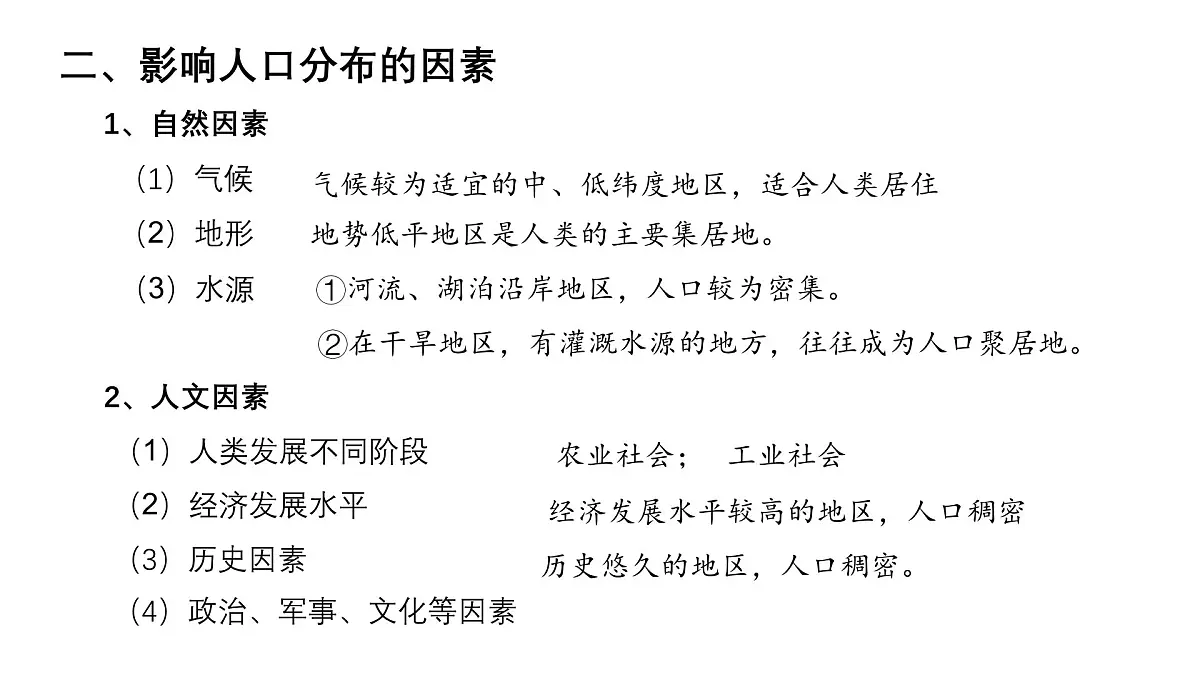 二、影响人口分布的因素

1、自然因素

（1）气候　气候较为适宜的中、低纬度地区，适合人类居住

（2）地形　地势低平地区是人类的主要集居地。

（3）水源　①河流、湖泊沿岸地区，人口较为密集。

②在干旱地区，有灌溉水源的地方，往往成为人口聚居地。

2、人文因素

（1）人类发展不同阶段　农业社会；　工业社会

（2）经济发展水平　经济发展水平较高的地区，人口稠密

（3）历史因素　历史悠久的地区，人口稠密。

（4）政治、军事、文化等因素